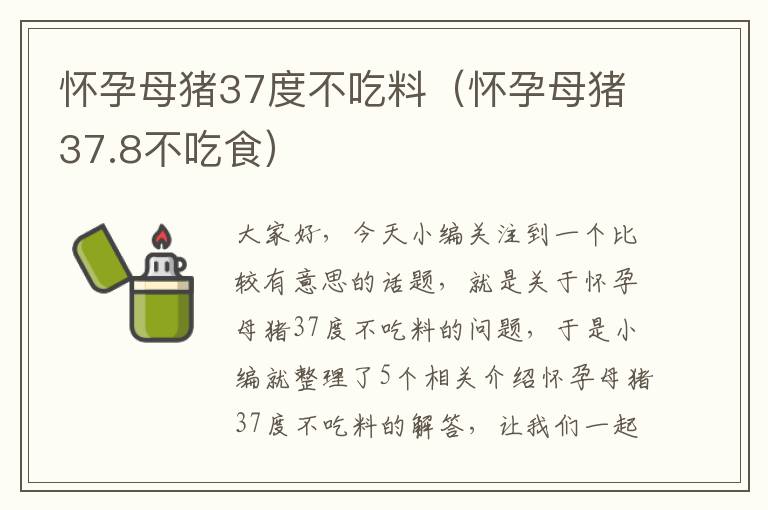 怀孕母猪37度不吃料（怀孕母猪37.8不吃食）

大家好，今天小编关注到一个比较有意思的话题，就是关于怀孕母猪37度不吃料的问题，于是小编就整理了5个相关介绍怀孕母猪37度不吃料的解答，让我们一起